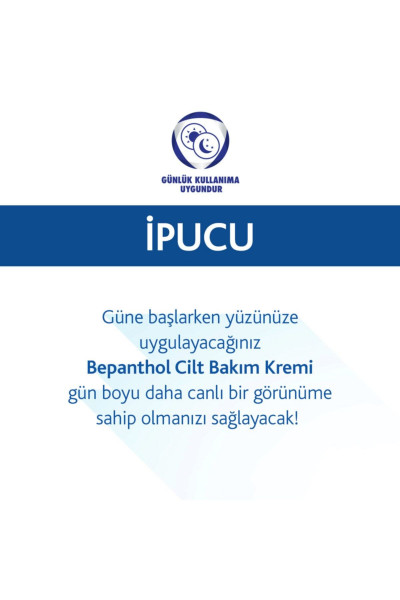 GÜNLÜK KULLANIMA
UYGUNDUR

İPUCU

Güne başlarken yüzünüze uygulayacağınız Bepanthol Cilt Bakım Kremi gün boyu daha canlı bir görünüme sahip olmanızı sağlayacak!